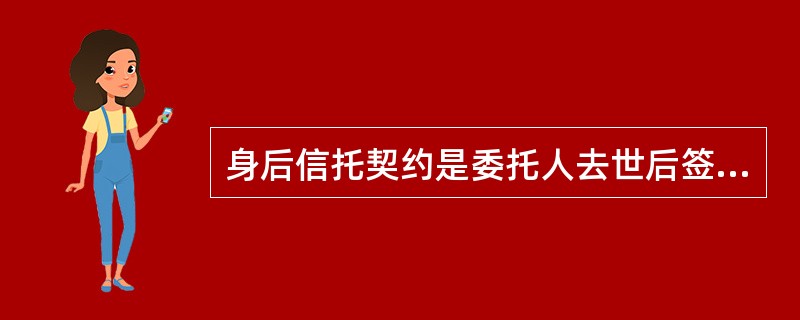 身后信托契约是委托人去世后签...